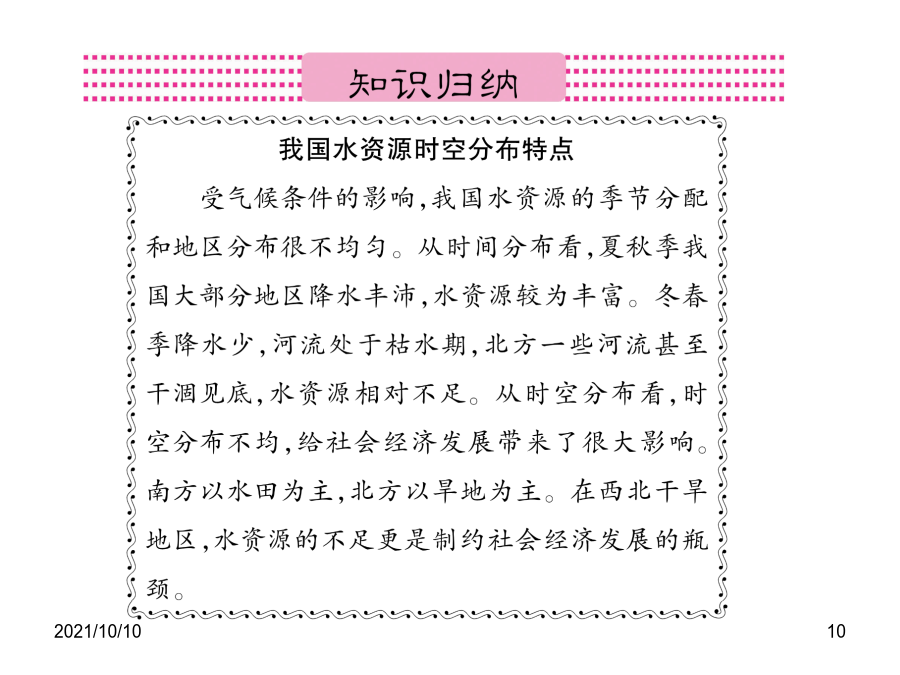 知识归纳

我国水资源时空分布特点

受气候条件的影响,我国水资源的季节分配和地区分布很不均匀。从时间分布看,夏秋季我国大部分地区降水丰沛,水资源较为丰富。冬春季降水少,河流处于枯水期,北方一些河流甚至干涸见底,水资源相对不足。从时空分布看,时空分布不均,给社会经济发展带来了很大影响。南方以水田为主,北方以旱地为主。在西北干旱地区,水资源的不足更是制约社会经济发展的瓶颈。

2021/10/10

10